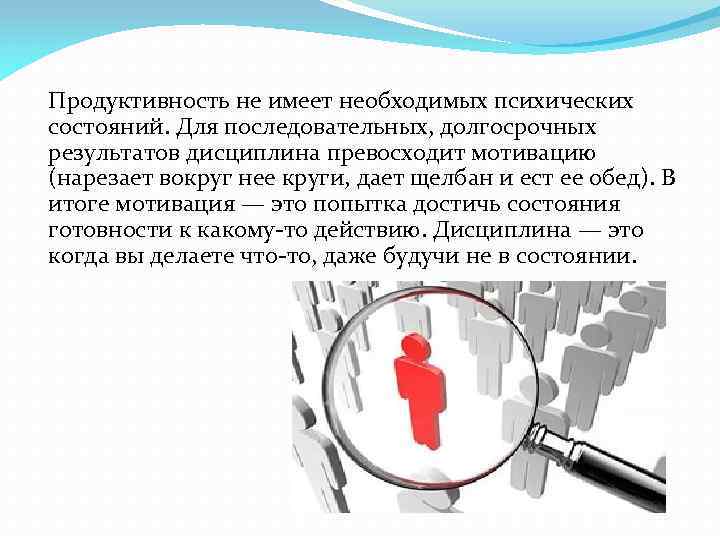 Продуктивность не имеет необходимых психических состояний. Для последовательных, долгосрочных результатов дисциплина превосходит мотивацию (нарезает вокруг нее круги, дает щелбан и ест ее обед). В итоге мотивация — это попытка достичь состояния готовности к какому-то действию. Дисциплина — это когда вы делаете что-то, даже будучи не в состоянии.